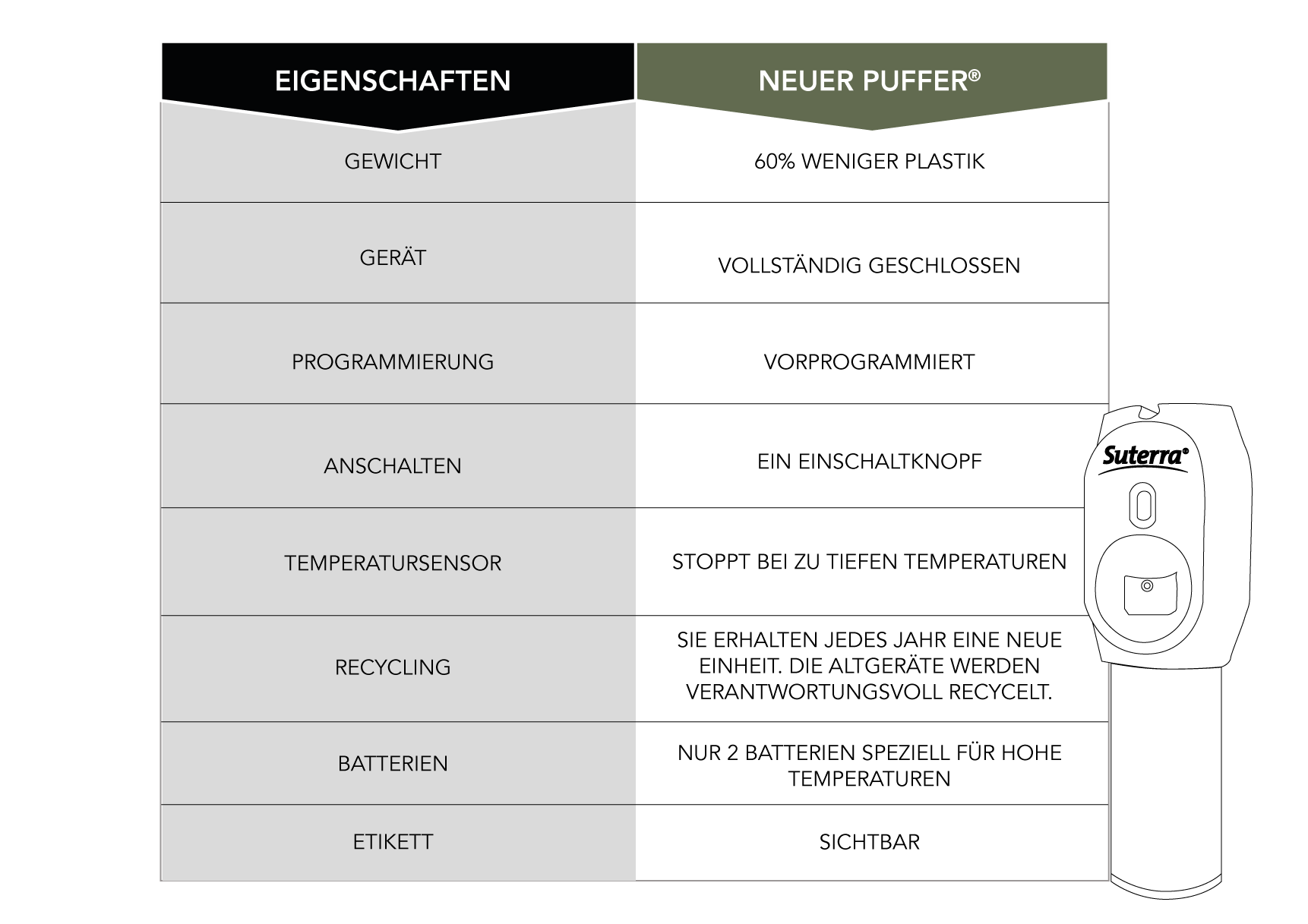 | EIGENSCHAFTEN | NEUER PUFFER® |
|---|---|
| GEWICHT | 60% WENIGER PLASTIK |
| GERÄT | VOLLSTÄNDIG GESCHLOSSEN |
| PROGRAMMIERUNG | VORPROGRAMMIERT |
| ANSCHALTEN | EIN EINSCHALTKNOPF |
| TEMPERATURSENSOR | STOPPT BEI ZU TIEFEN TEMPERATUREN |
| RECYCLING | SIE ERHALTEN JEDES JAHR EINE NEUE EINHEIT. DIE ALTGERÄTE WERDEN VERANTWORTUNGSVOLL RECYCELT. |
| BATTERIEN | NUR 2 BATTERIEN SPEZIELL FÜR HOHE TEMPERATUREN |
| ETIKETT | SICHTBAR |

Suterra®